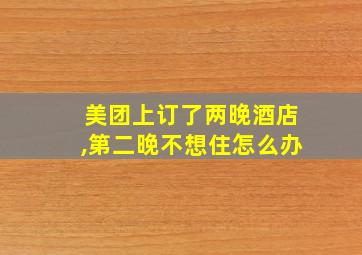 美团上订了两晚酒店,第二晚不想住怎么办